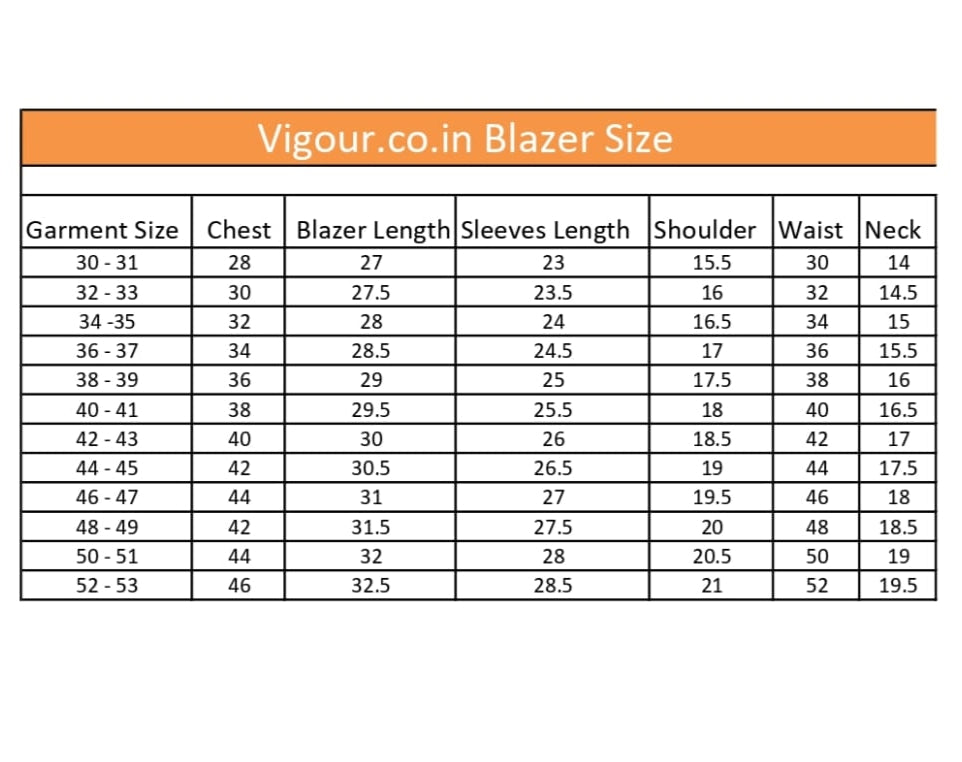 Vigour.co.in Blazer Size

| Garment Size | Chest | Blazer Length | Sleeves Length | Shoulder | Waist | Neck |
|---|---|---|---|---|---|---|
| 30 - 31 | 28 | 27 | 23 | 15.5 | 30 | 14 |
| 32 - 33 | 30 | 27.5 | 23.5 | 16 | 32 | 14.5 |
| 34 -35 | 32 | 28 | 24 | 16.5 | 34 | 15 |
| 36 - 37 | 34 | 28.5 | 24.5 | 17 | 36 | 15.5 |
| 38 - 39 | 36 | 29 | 25 | 17.5 | 38 | 16 |
| 40 - 41 | 38 | 29.5 | 25.5 | 18 | 40 | 16.5 |
| 42 - 43 | 40 | 30 | 26 | 18.5 | 42 | 17 |
| 44 - 45 | 42 | 30.5 | 26.5 | 19 | 44 | 17.5 |
| 46 - 47 | 44 | 31 | 27 | 19.5 | 46 | 18 |
| 48 - 49 | 42 | 31.5 | 27.5 | 20 | 48 | 18.5 |
| 50 - 51 | 44 | 32 | 28 | 20.5 | 50 | 19 |
| 52 - 53 | 46 | 32.5 | 28.5 | 21 | 52 | 19.5 |